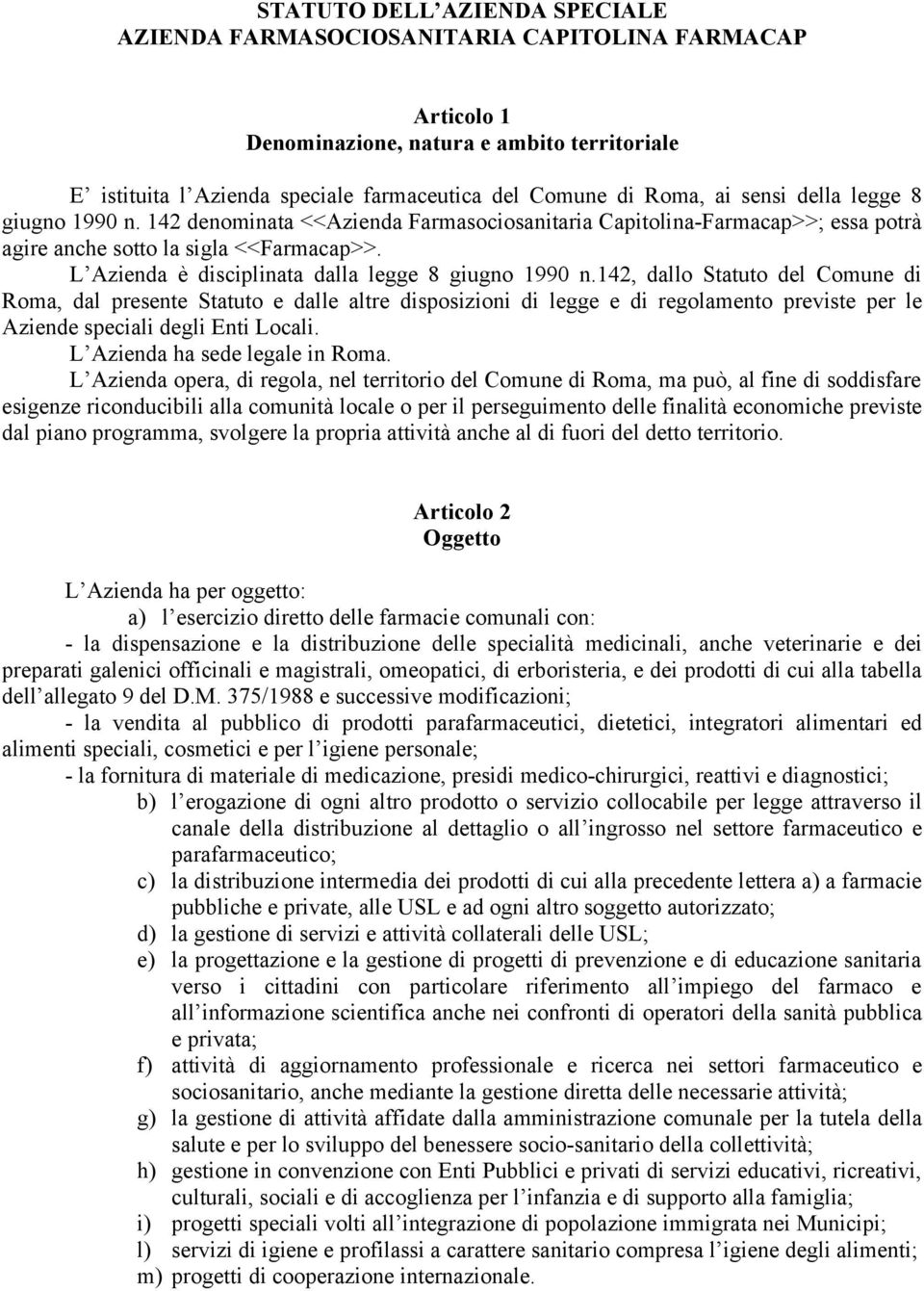 STATUTO DELL'AZIENDA SPECIALE
AZIENDA FARMASOCIOSANITARIA CAPITOLINA FARMACAP

Articolo 1
Denominazione, natura e ambito territoriale

E' istituita l'Azienda speciale farmaceutica del Comune di Roma, ai sensi della legge 8 giugno 1990 n. 142 denominata <<Azienda Farmasociosanitaria Capitolina-Farmacap>>; essa potrà agire anche sotto la sigla <<Farmacap>>.

L'Azienda è disciplinata dalla legge 8 giugno 1990 n.142, dallo Statuto del Comune di Roma, dal presente Statuto e dalle altre disposizioni di legge e di regolamento previste per le Aziende speciali degli Enti Locali.

L'Azienda ha sede legale in Roma.

L'Azienda opera, di regola, nel territorio del Comune di Roma, ma può, al fine di soddisfare esigenze riconducibili alla comunità locale o per il perseguimento delle finalità economiche previste dal piano programma, svolgere la propria attività anche al di fuori del detto territorio.

Articolo 2
Oggetto

L'Azienda ha per oggetto:
a) l'esercizio diretto delle farmacie comunali con:
- la dispensazione e la distribuzione delle specialità medicinali, anche veterinarie e dei preparati galenici officinali e magistrali, omeopatici, di erboristeria, e dei prodotti di cui alla tabella dell'allegato 9 del D.M. 375/1988 e successive modificazioni;
- la vendita al pubblico di prodotti parafarmaceutici, dietetici, integratori alimentari ed alimenti speciali, cosmetici e per l'igiene personale;
- la fornitura di materiale di medicazione, presidi medico-chirurgici, reattivi e diagnostici;
b) l'erogazione di ogni altro prodotto o servizio collocabile per legge attraverso il canale della distribuzione al dettaglio o all'ingrosso nel settore farmaceutico e parafarmaceutico;
c) la distribuzione intermedia dei prodotti di cui alla precedente lettera a) a farmacie pubbliche e private, alle USL e ad ogni altro soggetto autorizzato;
d) la gestione di servizi e attività collaterali delle USL;
e) la progettazione e la gestione di progetti di prevenzione e di educazione sanitaria verso i cittadini con particolare riferimento all'impiego del farmaco e all'informazione scientifica anche nei confronti di operatori della sanità pubblica e privata;
f) attività di aggiornamento professionale e ricerca nei settori farmaceutico e sociosanitario, anche mediante la gestione diretta delle necessarie attività;
g) la gestione di attività affidate dalla amministrazione comunale per la tutela della salute e per lo sviluppo del benessere socio-sanitario della collettività;
h) gestione in convenzione con Enti Pubblici e privati di servizi educativi, ricreativi, culturali, sociali e di accoglienza per l'infanzia e di supporto alla famiglia;
i) progetti speciali volti all'integrazione di popolazione immigrata nei Municipi;
l) servizi di igiene e profilassi a carattere sanitario compresa l'igiene degli alimenti;
m) progetti di cooperazione internazionale.